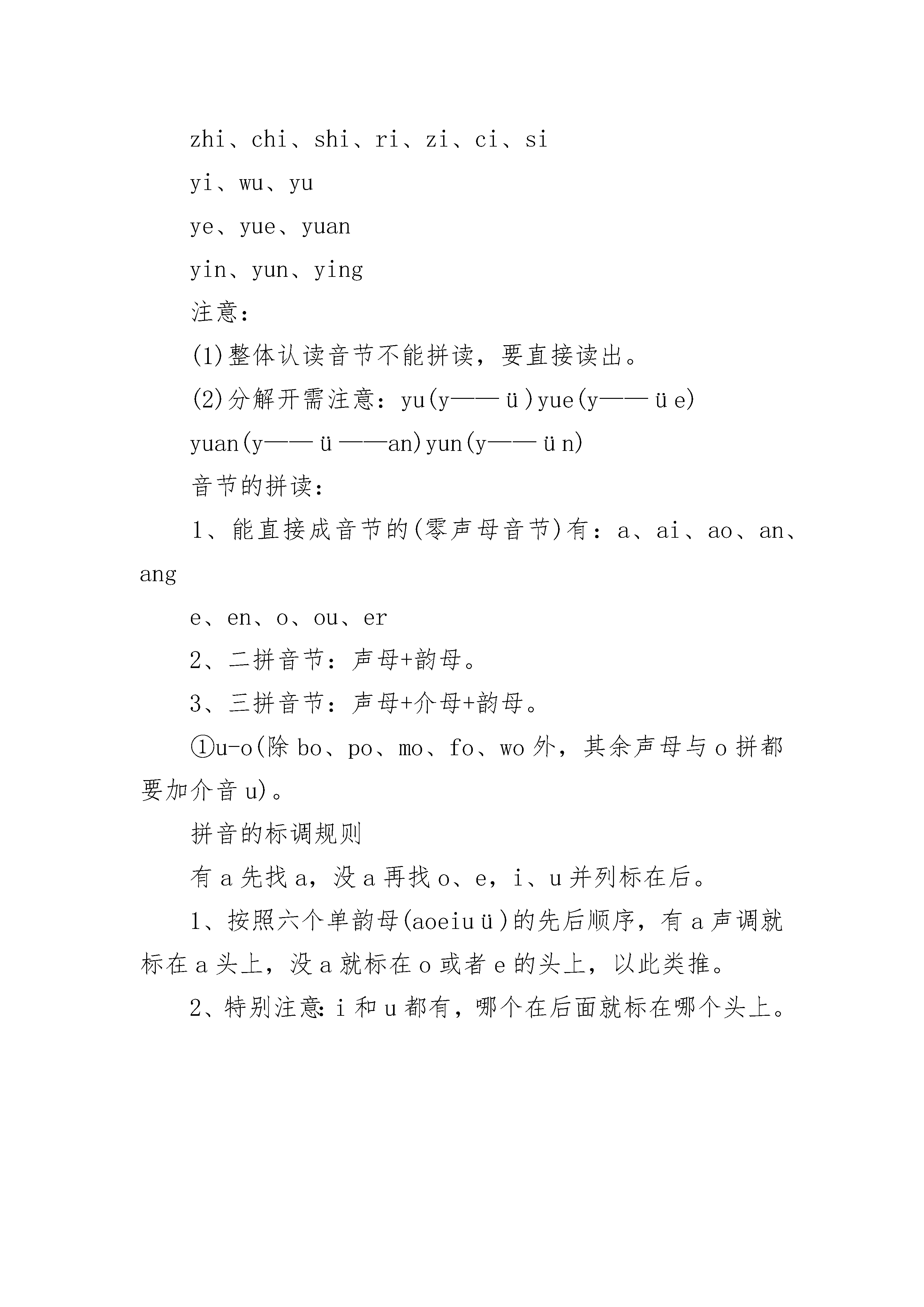 zhi、chi、shi、ri、zi、ci、si

yi、wu、yu

ye、yue、yuan

yin、yun、ying

注意:

(1)整体认读音节不能拼读，要直接读出。

(2)分解开需注意：yu(y——ü)yue(y——üe)

yuan(y——ü——an)yun(y——ün)

音节的拼读:

1、能直接成音节的(零声母音节)有：a、ai、ao、an、ang

e、en、o、ou、er

2、二拼音节：声母+韵母。

3、三拼音节：声母+介母+韵母。

①u-o(除bo、po、mo、fo、wo外，其余声母与o拼都要加介音u)。

拼音的标调规则

有a先找a，没a再找o、e，i、u并列标在后。

1、按照六个单韵母(aoeiuü)的先后顺序，有a声调就标在a头上，没a就标在o或者e的头上，以此类推。

2、特别注意:i和u都有，哪个在后面就标在哪个头上。